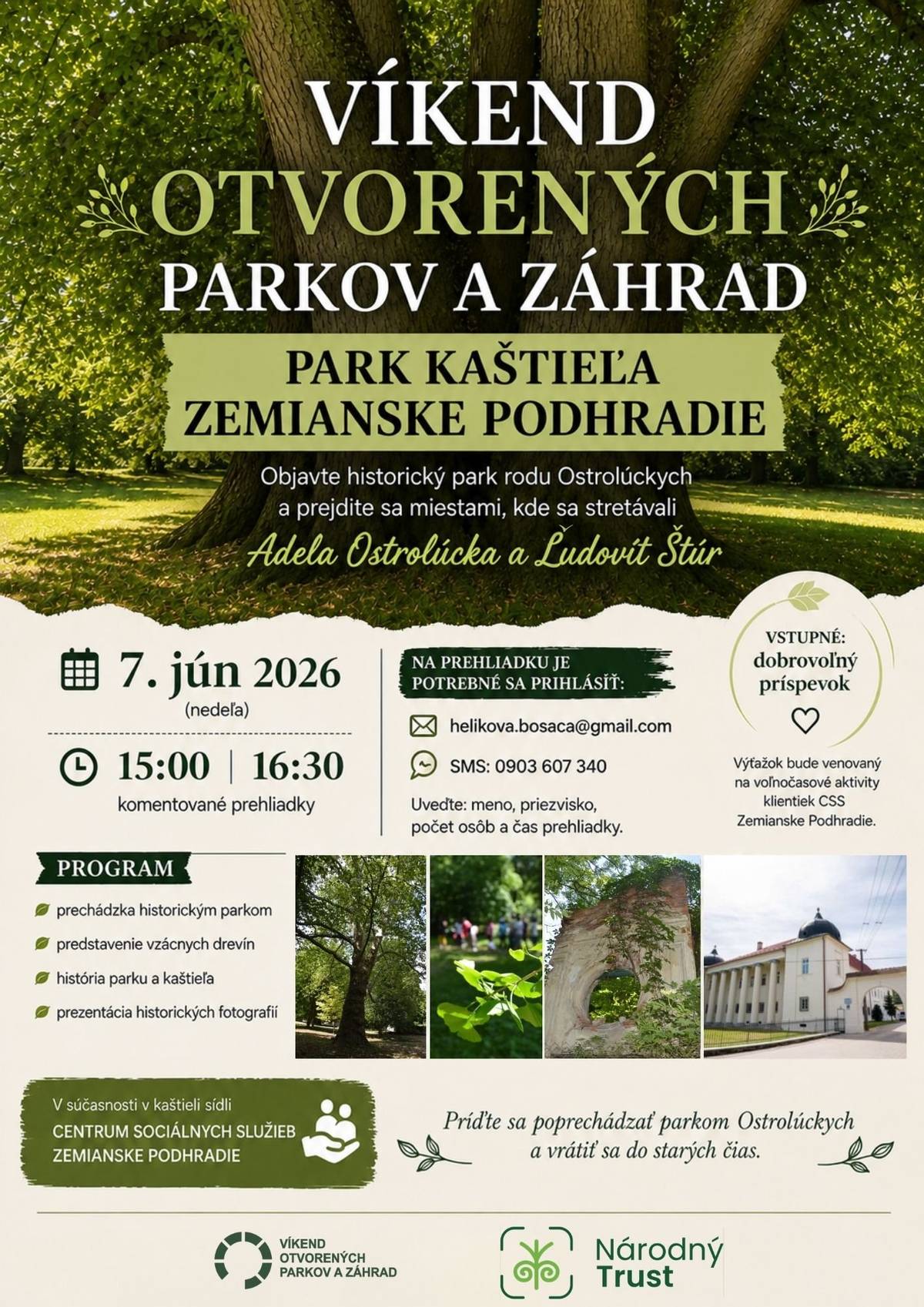 VÍKEND OTVORENÝCH PARKOV A ZÁHRAD

PARK KAŠTIEĽA ZEMIANSKE PODHRADIE

Objavte historický park rodu Ostrolúckych a prejdite sa miestami, kde sa stretávali

Adela Ostrolúcka a Ľudovít Štúr

7. jún 2026
(nedeľa)

15:00 | 16:30
komentované prehliadky

NA PREHLIADKU JE POTREBNÉ SA PRIHLÁSIŤ:

helikova.bosaca@gmail.com

SMS: 0903 607 340

Uveďte: meno, priezvisko, počet osôb a čas prehliadky.

VSTUPNÉ:
dobrovoľný príspevok

Výťažok bude venovaný na voľnočasové aktivity klientiek CSS Zemianske Podhradie.

PROGRAM

prechádzka historickým parkom
predstavenie vzácnych drevín
história parku a kaštieľa
prezentácia historických fotografií

V súčasnosti v kaštieli sídli
CENTRUM SOCIÁLNYCH SLUŽIEB ZEMIANSKE PODHRADIE

Príďte sa poprechádzať parkom Ostrolúckych a vrátiť sa do starých čias.

VÍKEND OTVORENÝCH PARKOV A ZÁHRAD

Národný Trust